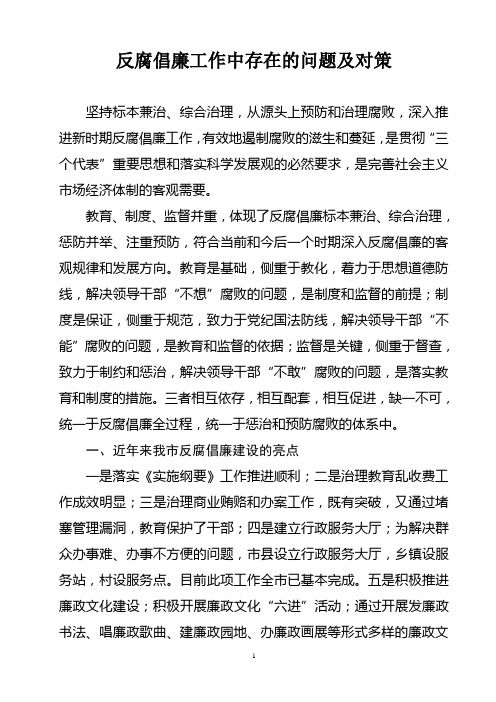 反腐倡廉工作中存在的问题及对策

坚持标本兼治、综合治理，从源头上预防和治理腐败，深入推进新时期反腐倡廉工作，有效地遏制腐败的滋生和蔓延，是贯彻“三个代表”重要思想和落实科学发展观的必然要求，是完善社会主义市场经济体制的客观需要。

教育、制度、监督并重，体现了反腐倡廉标本兼治、综合治理，惩防并举、注重预防，符合当前和今后一个时期深入反腐倡廉的客观规律和发展方向。教育是基础，侧重于教化，着力于思想道德防线，解决领导干部“不想”腐败的问题，是制度和监督的前提；制度是保证，侧重于规范，致力于党纪国法防线，解决领导干部“不能”腐败的问题，是教育和监督的依据；监督是关键，侧重于督查，致力于制约和惩治，解决领导干部“不敢”腐败的问题，是落实教育和制度的措施。三者相互依存，相互配套，相互促进，缺一不可，统一于反腐倡廉全过程，统一于惩治和预防腐败的体系中。

一、近年来我市反腐倡廉建设的亮点

一是落实《实施纲要》工作推进顺利；二是治理教育乱收费工作成效明显；三是治理商业贿赂和办案工作，既有突破，又通过堵塞管理漏洞，教育保护了干部；四是建立行政服务大厅；为解决群众办事难、办事不方便的问题，市县设立行政服务大厅，乡镇设服务站，村设服务点。目前此项工作全市已基本完成。五是积极推进廉政文化建设；积极开展廉政文化“六进”活动；通过开展发廉政书法、唱廉政歌曲、建廉政园地、办廉政画展等形式多样的廉政文

1